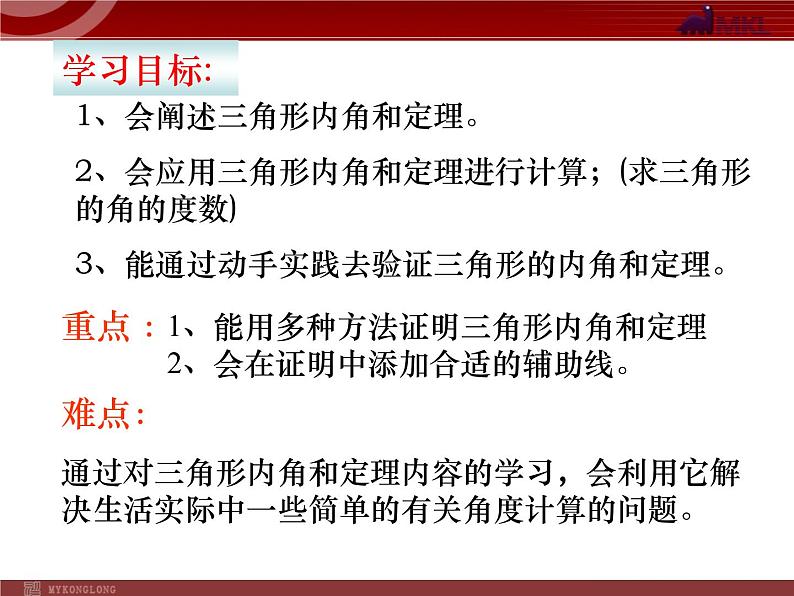 MKL

学习目标:

1、会阐述三角形内角和定理。

2、会应用三角形内角和定理进行计算;(求三角形的角的度数)

3、能通过动手实践去验证三角形的内角和定理。

重点:1、能用多种方法证明三角形内角和定理
2、会在证明中添加合适的辅助线。

难点:

通过对三角形内角和定理内容的学习,会利用它解决生活实际中一些简单的有关角度计算的问题。

MYKONGLONG